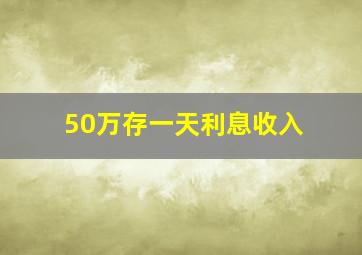 50万存一天利息收入